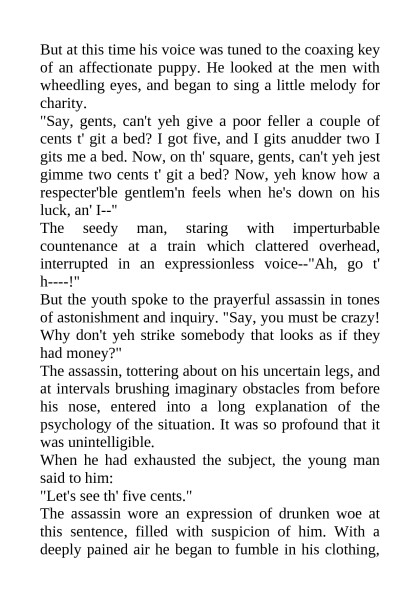 But at this time his voice was tuned to the coaxing key of an affectionate puppy. He looked at the men with wheedling eyes, and began to sing a little melody for charity.

"Say, gents, can't yeh give a poor feller a couple of cents t' git a bed? I got five, and I gits anudder two I gits me a bed. Now, on th' square, gents, can't yeh jest gimme two cents t' git a bed? Now, yeh know how a respecter'ble gentlem'n feels when he's down on his luck, an' I--"

The seedy man, staring with imperturbable countenance at a train which clattered overhead, interrupted in an expressionless voice--"Ah, go t' h----!"

But the youth spoke to the prayerful assassin in tones of astonishment and inquiry. "Say, you must be crazy! Why don't yeh strike somebody that looks as if they had money?"

The assassin, tottering about on his uncertain legs, and at intervals brushing imaginary obstacles from before his nose, entered into a long explanation of the psychology of the situation. It was so profound that it was unintelligible.

When he had exhausted the subject, the young man said to him:

"Let's see th' five cents."

The assassin wore an expression of drunken woe at this sentence, filled with suspicion of him. With a deeply pained air he began to fumble in his clothing,